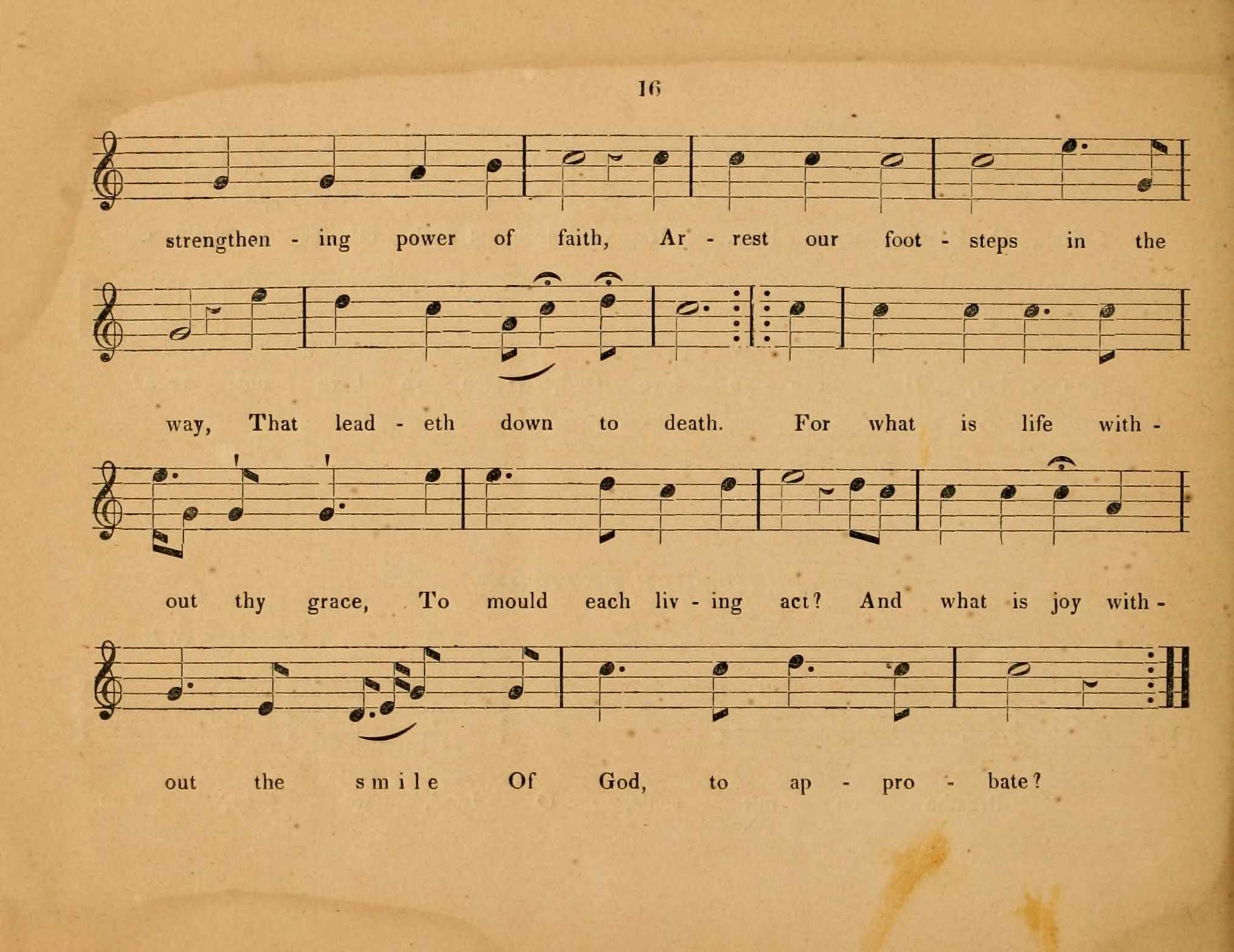 16

strengthen - ing power of faith, Ar - rest our foot - steps in the

way, That lead - eth down to death. For what is life with -

out thy grace, To mould each liv - ing act? And what is joy with -

out the smile Of God, to ap - pro - bate?